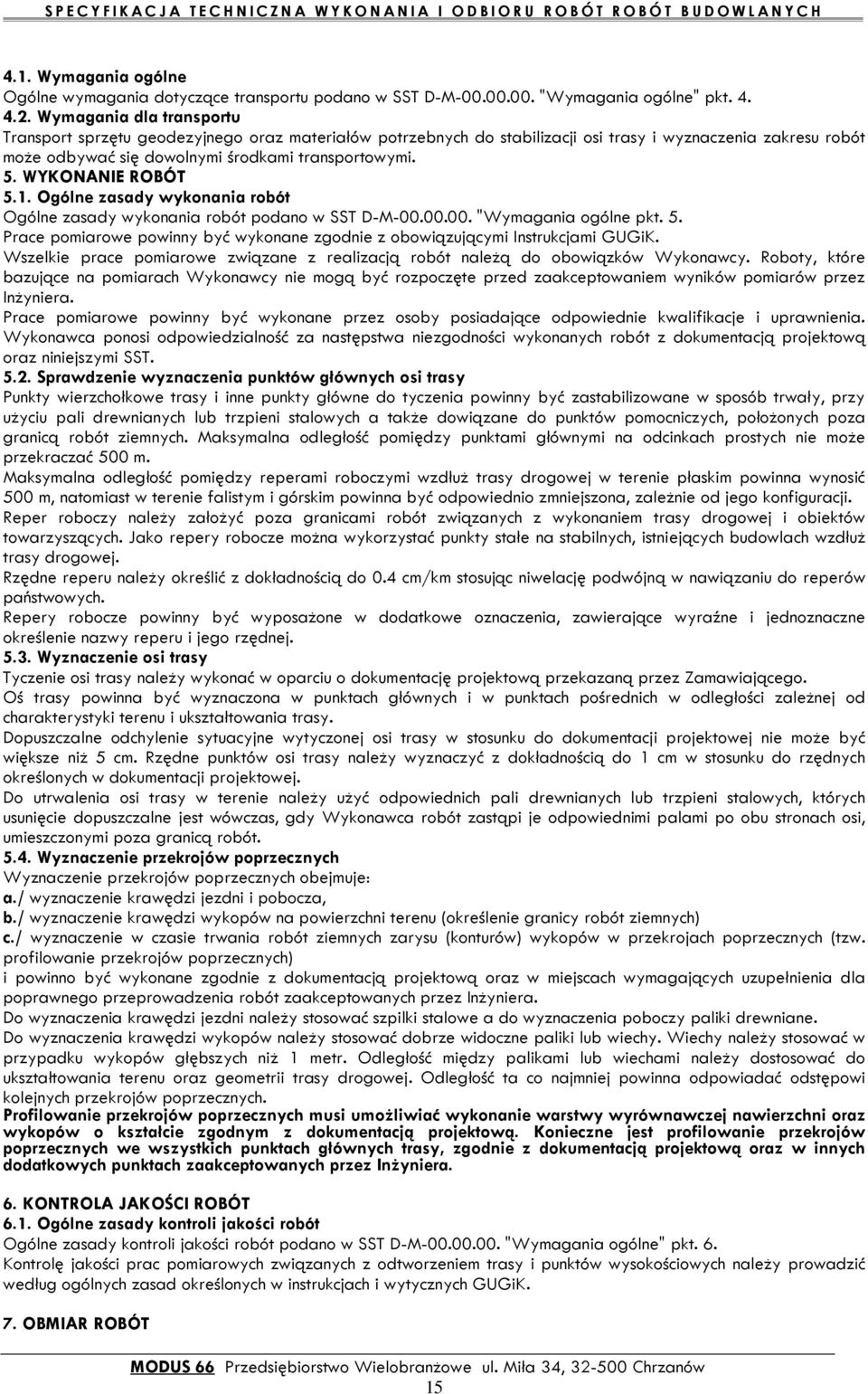 SPECYFIKACJA TECHNICZNA WYKONANIA I ODBIORU ROBÓT ROBÓT BUDOWLANYCH

4.1. Wymagania ogólne
Ogólne wymagania dotyczące transportu podano w SST D-M-00.00.00. "Wymagania ogólne" pkt. 4.
4.2. Wymagania dla transportu
Transport sprzętu geodezyjnego oraz materiałów potrzebnych do stabilizacji osi trasy i wyznaczenia zakresu robót może odbywać się dowolnymi środkami transportowymi.
5. WYKONANIE ROBÓT
5.1. Ogólne zasady wykonania robót
Ogólne zasady wykonania robót podano w SST D-M-00.00.00. "Wymagania ogólne pkt. 5.
Prace pomiarowe powinny być wykonane zgodnie z obowiązującymi Instrukcjami GUGiK.
Wszelkie prace pomiarowe związane z realizacją robót należą do obowiązków Wykonawcy. Roboty, które bazujące na pomiarach Wykonawcy nie mogą być rozpoczęte przed zaakceptowaniem wyników pomiarów przez Inżyniera.
Prace pomiarowe powinny być wykonane przez osoby posiadające odpowiednie kwalifikacje i uprawnienia.
Wykonawca ponosi odpowiedzialność za następstwa niezgodności wykonanych robót z dokumentacją projektową oraz niniejszymi SST.
5.2. Sprawdzenie wyznaczenia punktów głównych osi trasy
Punkty wierzchołkowe trasy i inne punkty główne do tyczenia powinny być zastabilizowane w sposób trwały, przy użyciu pali drewnianych lub trzpieni stalowych a także dowiązane do punktów pomocniczych, położonych poza granicą robót ziemnych. Maksymalna odległość pomiędzy punktami głównymi na odcinkach prostych nie może przekraczać 500 m.
Maksymalna odległość pomiędzy reperami roboczymi wzdłuż trasy drogowej w terenie płaskim powinna wynosić 500 m, natomiast w terenie falistym i górskim powinna być odpowiednio zmniejszona, zależnie od jego konfiguracji.
Reper roboczy należy założyć poza granicami robót związanych z wykonaniem trasy drogowej i obiektów towarzyszących. Jako repery robocze można wykorzystać punkty stałe na stabilnych, istniejących budowlach wzdłuż trasy drogowej.
Rzędne reperu należy określić z dokładnością do 0.4 cm/km stosując niwelację podwójną w nawiązaniu do reperów państwowych.
Repery robocze powinny być wyposażone w dodatkowe oznaczenia, zawierające wyraźne i jednoznaczne określenie nazwy reperu i jego rzędnej.
5.3. Wyznaczenie osi trasy
Tyczenie osi trasy należy wykonać w oparciu o dokumentację projektową przekazaną przez Zamawiającego.
Oś trasy powinna być wyznaczona w punktach głównych i w punktach pośrednich w odległości zależnej od charakterystyki terenu i ukształtowania trasy.
Dopuszczalne odchylenie sytuacyjne wytyczonej osi trasy w stosunku do dokumentacji projektowej nie może być większe niż 5 cm. Rzędne punktów osi trasy należy wyznaczyć z dokładnością do 1 cm w stosunku do rzędnych określonych w dokumentacji projektowej.
Do utrwalenia osi trasy w terenie należy użyć odpowiednich pali drewnianych lub trzpieni stalowych, których usunięcie dopuszczalne jest wówczas, gdy Wykonawca robót zastąpi je odpowiednimi palami po obu stronach osi, umieszczonymi poza granicą robót.
5.4. Wyznaczenie przekrojów poprzecznych
Wyznaczenie przekrojów poprzecznych obejmuje:
a./ wyznaczenie krawędzi jezdni i pobocza,
b./ wyznaczenie krawędzi wykopów na powierzchni terenu (określenie granicy robót ziemnych)
c./ wyznaczenie w czasie trwania robót ziemnych zarysu (konturów) wykopów w przekrojach poprzecznych (tzw. profilowanie przekrojów poprzecznych)
i powinno być wykonane zgodnie z dokumentacją projektową oraz w miejscach wymagających uzupełnienia dla poprawnego przeprowadzenia robót zaakceptowanych przez Inżyniera.
Do wyznaczenia krawędzi jezdni należy stosować szpilki stalowe a do wyznaczenia poboczy paliki drewniane.
Do wyznaczenia krawędzi wykopów należy stosować dobrze widoczne paliki lub wiechy. Wiechy należy stosować w przypadku wykopów głębszych niż 1 metr. Odległość między palikami lub wiechami należy dostosować do ukształtowania terenu oraz geometrii trasy drogowej. Odległość ta co najmniej powinna odpowiadać odstępowi kolejnych przekrojów poprzecznych.
Profilowanie przekrojów poprzecznych musi umożliwiać wykonanie warstwy wyrównawczej nawierzchni oraz wykopów o kształcie zgodnym z dokumentacją projektową. Konieczne jest profilowanie przekrojów poprzecznych we wszystkich punktach głównych trasy, zgodnie z dokumentacją projektową oraz w innych dodatkowych punktach zaakceptowanych przez Inżyniera.

6. KONTROLA JAKOŚCI ROBÓT
6.1. Ogólne zasady kontroli jakości robót
Ogólne zasady kontroli jakości robót podano w SST D-M-00.00.00. "Wymagania ogólne" pkt. 6.
Kontrolę jakości prac pomiarowych związanych z odtworzeniem trasy i punktów wysokościowych należy prowadzić według ogólnych zasad określonych w instrukcjach i wytycznych GUGiK.

7. OBMIAR ROBÓT

MODUS 66 Przedsiębiorstwo Wielobranżowe ul. Miła 34, 32-500 Chrzanów
15